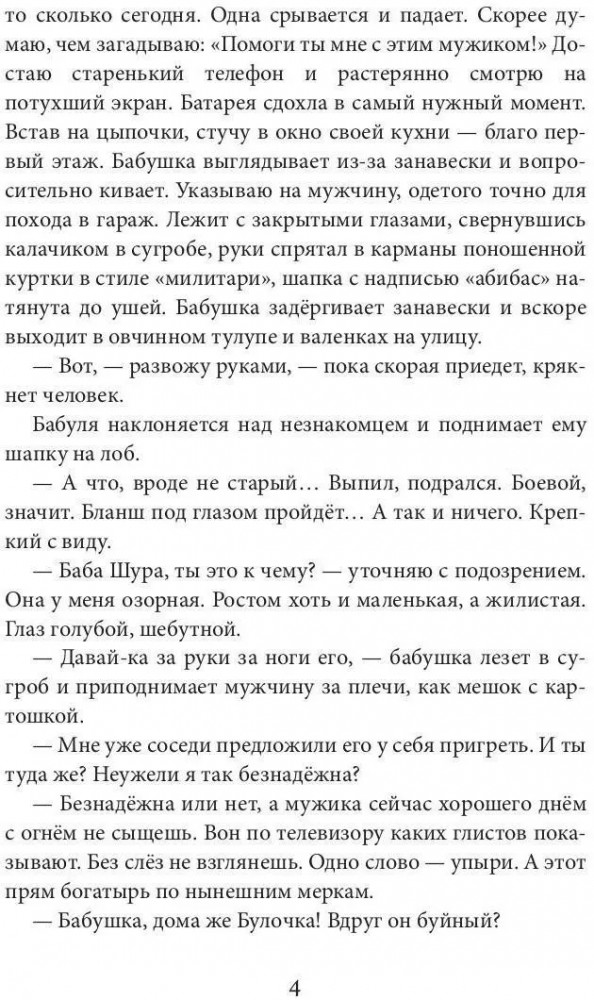 то сколько сегодня. Одна срывается и падает. Скорее думаю, чем загадываю: «Помоги ты мне с этим мужиком!» Достаю старенький телефон и растерянно смотрю на потухший экран. Батарея сдохла в самый нужный момент. Встав на цыпочки, стучу в окно своей кухни — благо первый этаж. Бабушка выглядывает из-за занавески и вопросительно кивает. Указываю на мужчину, одетого точно для похода в гараж. Лежит с закрытыми глазами, свернувшись калачиком в сугробе, руки спрятал в карманы поношенной куртки в стиле «милитари», шапка с надписью «абибас» натянута до ушей. Бабушка задёргивает занавески и вскоре выходит в овчинном тулупе и валенках на улицу.

— Вот, — развожу руками, — пока скорая приедет, крякнет человек.

Бабуля наклоняется над незнакомцем и поднимает ему шапку на лоб.

— А что, вроде не старый… Выпил, подрался. Боевой, значит. Бланш под глазом пройдёт… А так и ничего. Крепкий с виду.

— Баба Шура, ты это к чему? — уточняю с подозрением. Она у меня озорная. Ростом хоть и маленькая, а жилистая. Глаз голубой, шебутной.

— Давай-ка за руки за ноги его, — бабушка лезет в сугроб и приподнимает мужчину за плечи, как мешок с картошкой.

— Мне уже соседи предложили его у себя пригреть. И ты туда же? Неужели я так безнадёжна?

— Безнадёжна или нет, а мужика сейчас хорошего днём с огнём не сыщешь. Вон по телевизору каких глистов показывают. Без слёз не взглянешь. Одно слово — упыри. А этот прям богатырь по нынешним меркам.

— Бабушка, дома же Булочка! Вдруг он буйный?

4